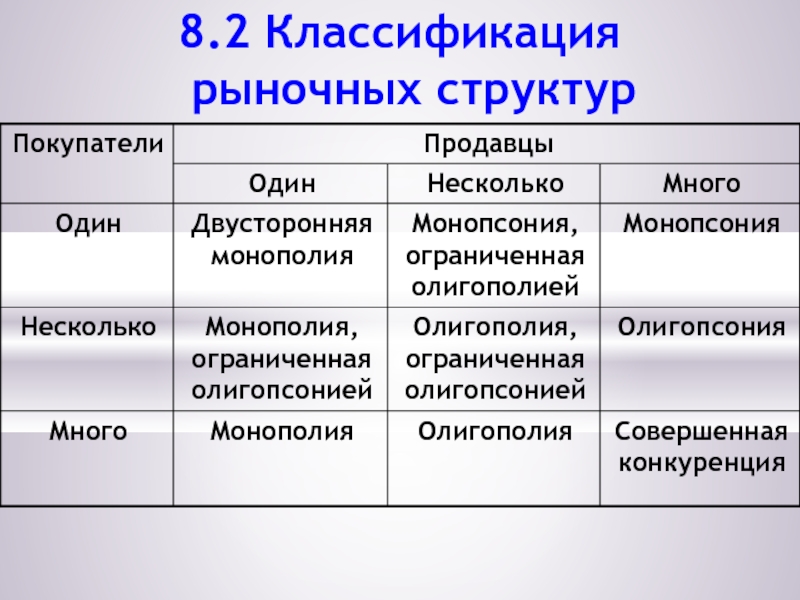 8.2 Классификация рыночных структур

| Покупатели | Продавцы | | |
|---|---|---|---|
| | Один | Несколько | Много |
| Один | Двусторонняя монополия | Монопсония, ограниченная олигополией | Монопсония |
| Несколько | Монополия, ограниченная олигопсонией | Олигополия, ограниченная олигопсонией | Олигопсония |
| Много | Монополия | Олигополия | Совершенная конкуренция |